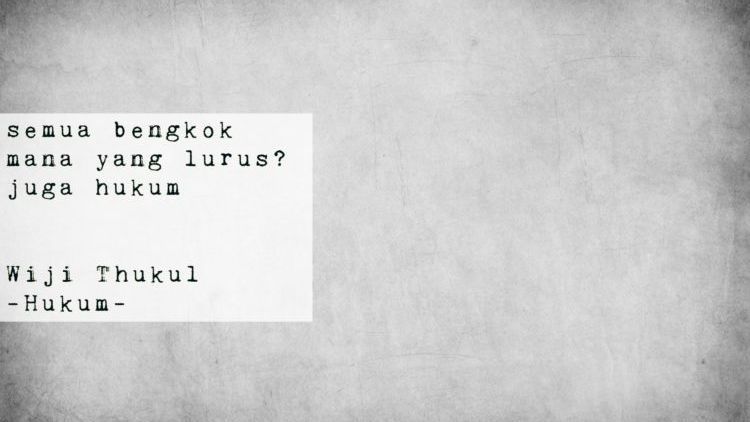 semua bengkok
mana yang lurus?
juga hukum

Wiji Thukul
-Hukum-